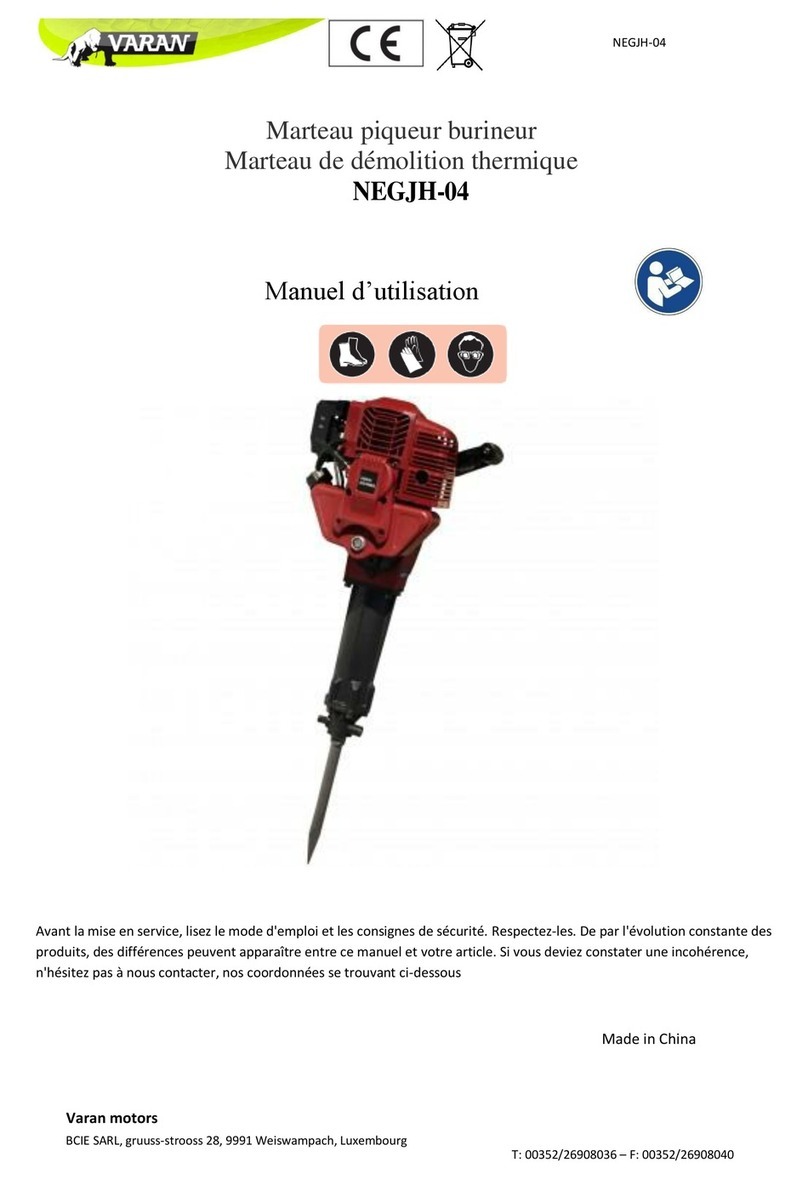 VARAN

CE

NEGJH-04

Marteau piqueur burineur
Marteau de démolition thermique
NEGJH-04

Manuel d'utilisation

Avant la mise en service, lisez le mode d'emploi et les consignes de sécurité. Respectez-les. De par l'évolution constante des produits, des différences peuvent apparaître entre ce manuel et votre article. Si vous deviez constater une incohérence, n'hésitez pas à nous contacter, nos coordonnées se trouvant ci-dessous

Made in China

Varan motors
BCIE SARL, gruuss-strooss 28, 9991 Weiswampach, Luxembourg

T: 00352/26908036 – F: 00352/26908040